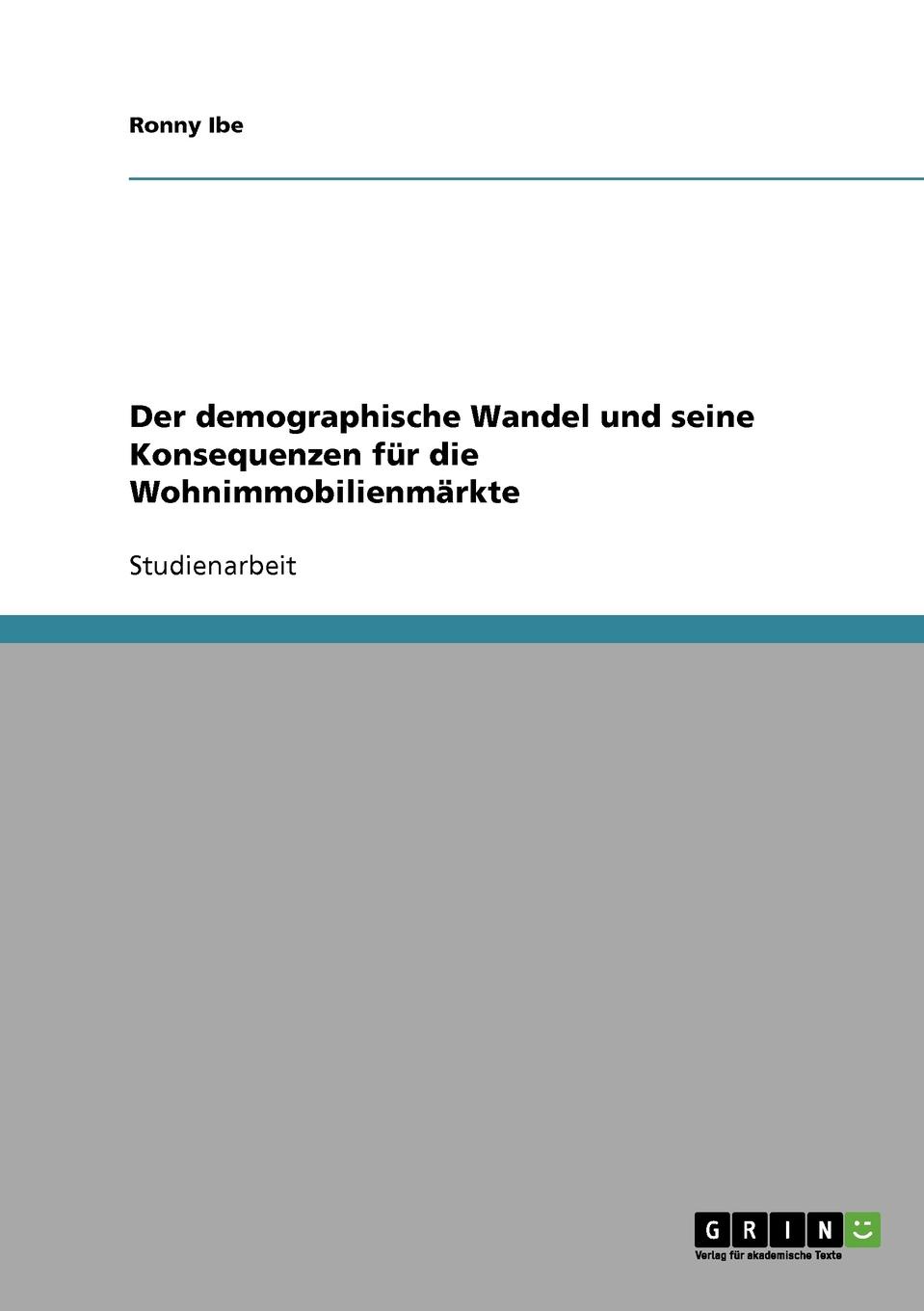 Ronny Ibe

Der demographische Wandel und seine Konsequenzen für die Wohnimmobilienmärkte

Studienarbeit

GRIN
Verlag für akademische Texte